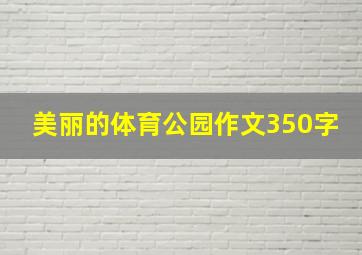 美丽的体育公园作文350字